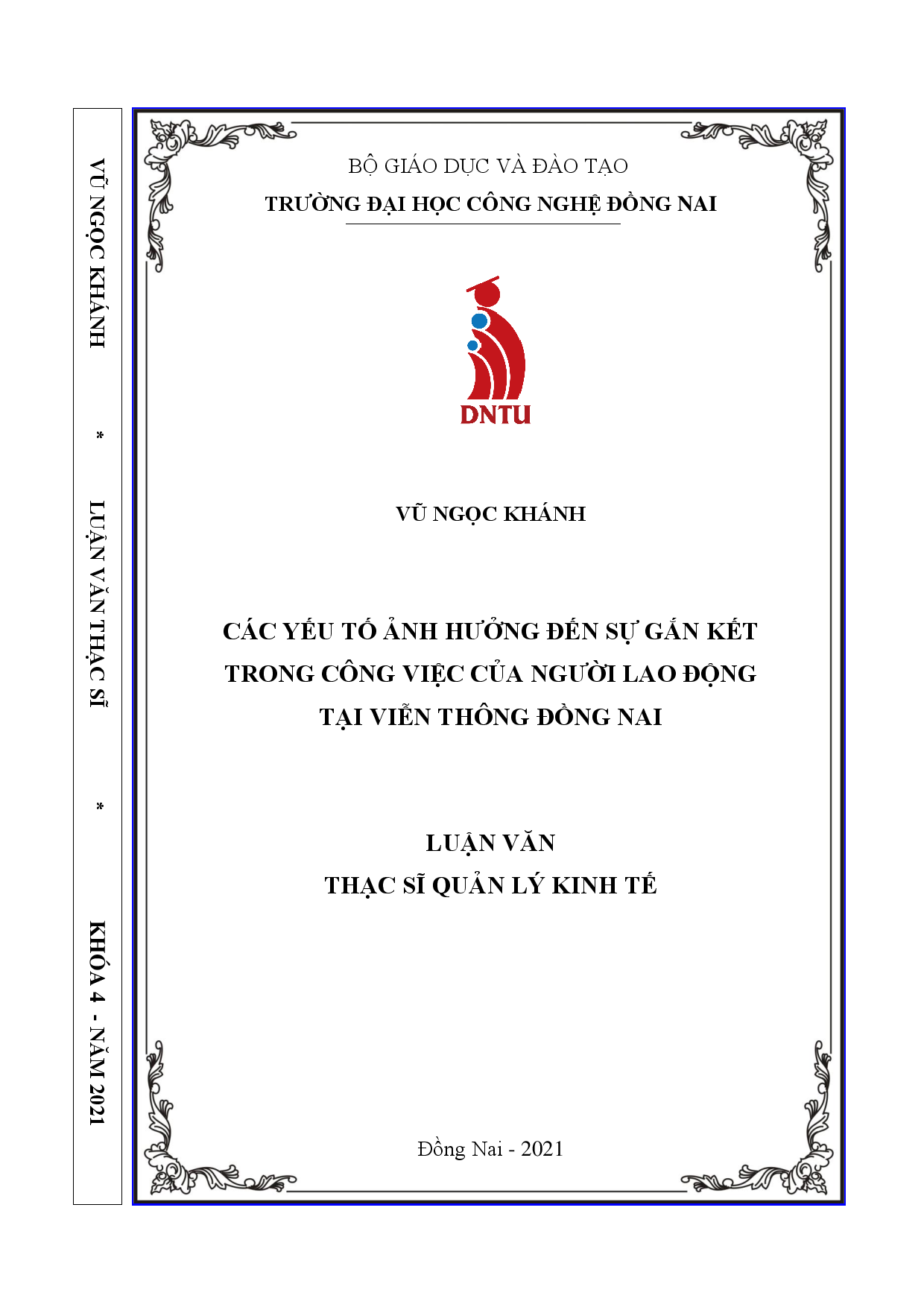 VŨ NGỌC KHÁNH * LUẬN VĂN THẠC SĨ * KHÓA 4 - NĂM 2021

BỘ GIÁO DỤC VÀ ĐÀO TẠO
TRƯỜNG ĐẠI HỌC CÔNG NGHỆ ĐỒNG NAI

DNTU

VŨ NGỌC KHÁNH

CÁC YẾU TỐ ẢNH HƯỞNG ĐẾN SỰ GẮN KẾT TRONG CÔNG VIỆC CỦA NGƯỜI LAO ĐỘNG TẠI VIỄN THÔNG ĐỒNG NAI

LUẬN VĂN
THẠC SĨ QUẢN LÝ KINH TẾ

Đồng Nai - 2021